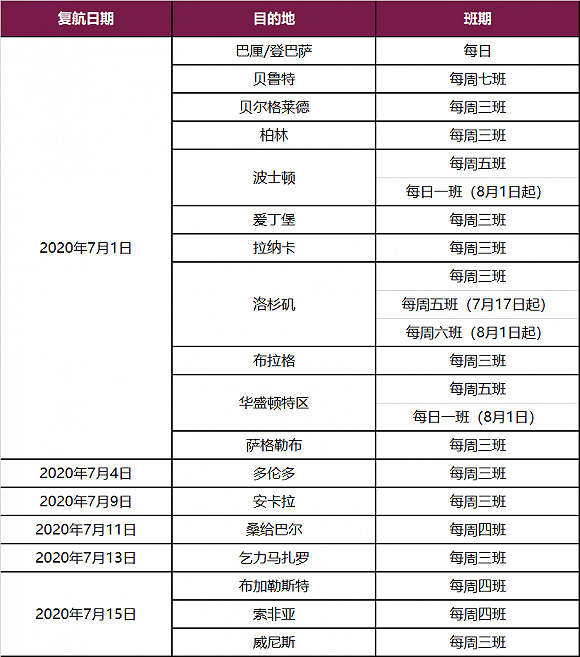 | 复航日期 | 目的地 | 班期 |
|---|---|---|
| 2020年7月1日 | 巴厘/登巴萨 | 每日 |
| | 贝鲁特 | 每周七班 |
| | 贝尔格莱德 | 每周三班 |
| | 柏林 | 每周三班 |
| | 波士顿 | 每周五班 |
| | | 每日一班（8月1日起） |
| | 爱丁堡 | 每周三班 |
| | 拉纳卡 | 每周三班 |
| | 洛杉矶 | 每周三班 |
| | | 每周五班（7月17日起） |
| | | 每周六班（8月1日起） |
| | 布拉格 | 每周三班 |
| | 华盛顿特区 | 每周五班 |
| | | 每日一班（8月1日） |
| | 萨格勒布 | 每周三班 |
| 2020年7月4日 | 多伦多 | 每周三班 |
| 2020年7月9日 | 安卡拉 | 每周三班 |
| 2020年7月11日 | 桑给巴尔 | 每周四班 |
| 2020年7月13日 | 乞力马扎罗 | 每周三班 |
| 2020年7月15日 | 布加勒斯特 | 每周四班 |
| | 索非亚 | 每周四班 |
| | 威尼斯 | 每周三班 |